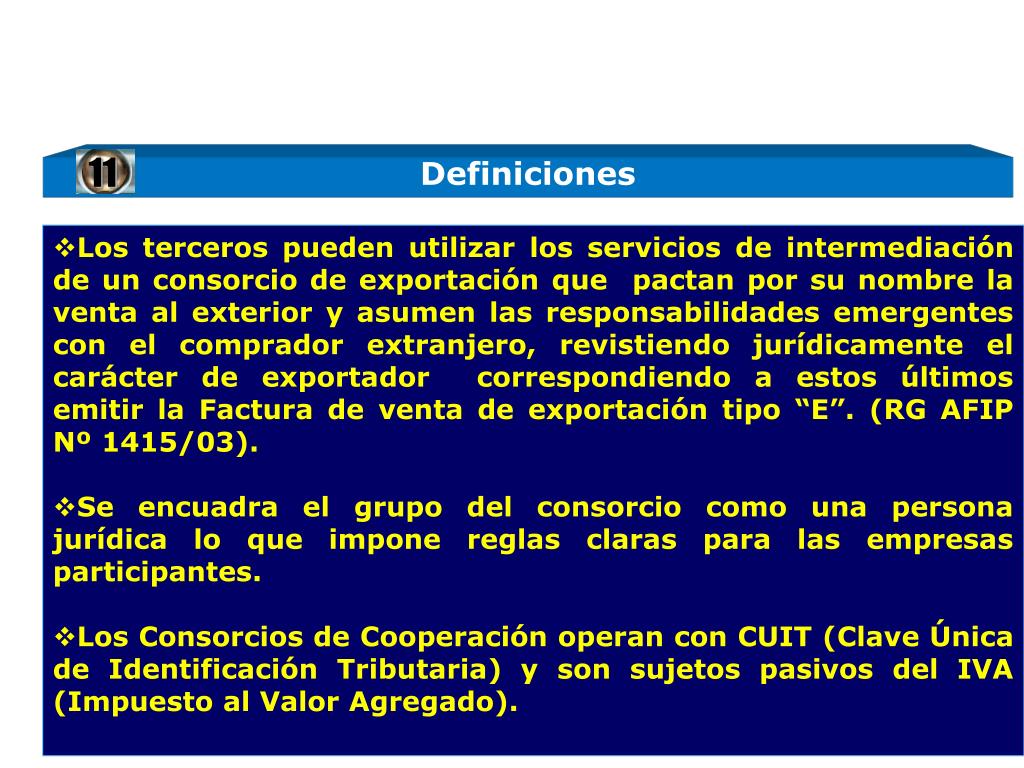 11

Definiciones

❖Los terceros pueden utilizar los servicios de intermediación de un consorcio de exportación que pactan por su nombre la venta al exterior y asumen las responsabilidades emergentes con el comprador extranjero, revistiendo jurídicamente el carácter de exportador correspondiendo a estos últimos emitir la Factura de venta de exportación tipo “E”. (RG AFIP Nº 1415/03).

❖Se encuadra el grupo del consorcio como una persona jurídica lo que impone reglas claras para las empresas participantes.

❖Los Consorcios de Cooperación operan con CUIT (Clave Única de Identificación Tributaria) y son sujetos pasivos del IVA (Impuesto al Valor Agregado).